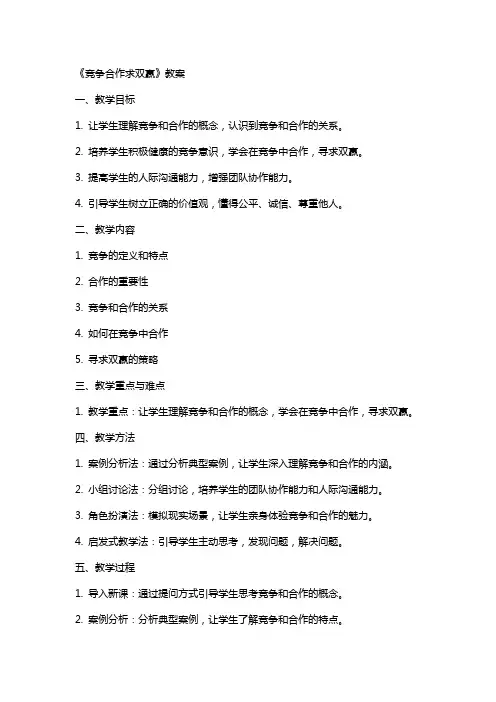 《竞争合作求双赢》教案

一、教学目标

1. 让学生理解竞争和合作的概念，认识到竞争和合作的关系。

2. 培养学生积极健康的竞争意识，学会在竞争中合作，寻求双赢。

3. 提高学生的人际沟通能力，增强团队协作能力。

4. 引导学生树立正确的价值观，懂得公平、诚信、尊重他人。

二、教学内容

1. 竞争的定义和特点

2. 合作的重要性

3. 竞争和合作的关系

4. 如何在竞争中合作

5. 寻求双赢的策略

三、教学重点与难点

1. 教学重点：让学生理解竞争和合作的概念，学会在竞争中合作，寻求双赢。

四、教学方法

1. 案例分析法：通过分析典型案例，让学生深入理解竞争和合作的内涵。

2. 小组讨论法：分组讨论，培养学生的团队协作能力和人际沟通能力。

3. 角色扮演法：模拟现实场景，让学生亲身体验竞争和合作的魅力。

4. 启发式教学法：引导学生主动思考，发现问题，解决问题。

五、教学过程

1. 导入新课：通过提问方式引导学生思考竞争和合作的概念。

2. 案例分析：分析典型案例，让学生了解竞争和合作的特点。